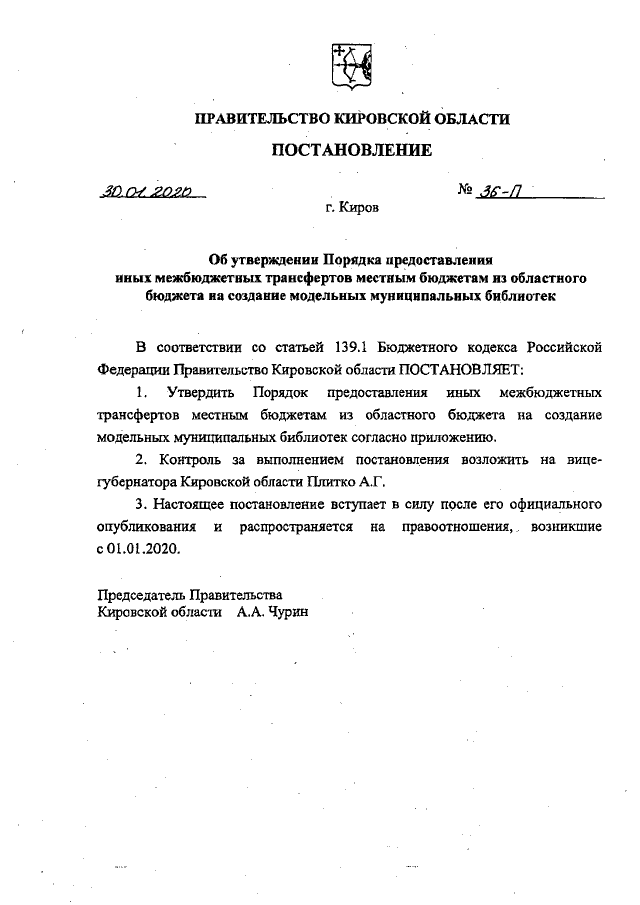 ПРАВИТЕЛЬСТВО КИРОВСКОЙ ОБЛАСТИ

ПОСТАНОВЛЕНИЕ

30.01.2020 № 36-П

г. Киров

Об утверждении Порядка предоставления иных межбюджетных трансфертов местным бюджетам из областного бюджета на создание модельных муниципальных библиотек

В соответствии со статьей 139.1 Бюджетного кодекса Российской Федерации Правительство Кировской области ПОСТАНОВЛЯЕТ:

1. Утвердить Порядок предоставления иных межбюджетных трансфертов местным бюджетам из областного бюджета на создание модельных муниципальных библиотек согласно приложению.

2. Контроль за выполнением постановления возложить на вице-губернатора Кировской области Плитко А.Г.

3. Настоящее постановление вступает в силу после его официального опубликования и распространяется на правоотношения, возникшие с 01.01.2020.

Председатель Правительства
Кировской области А.А. Чурин